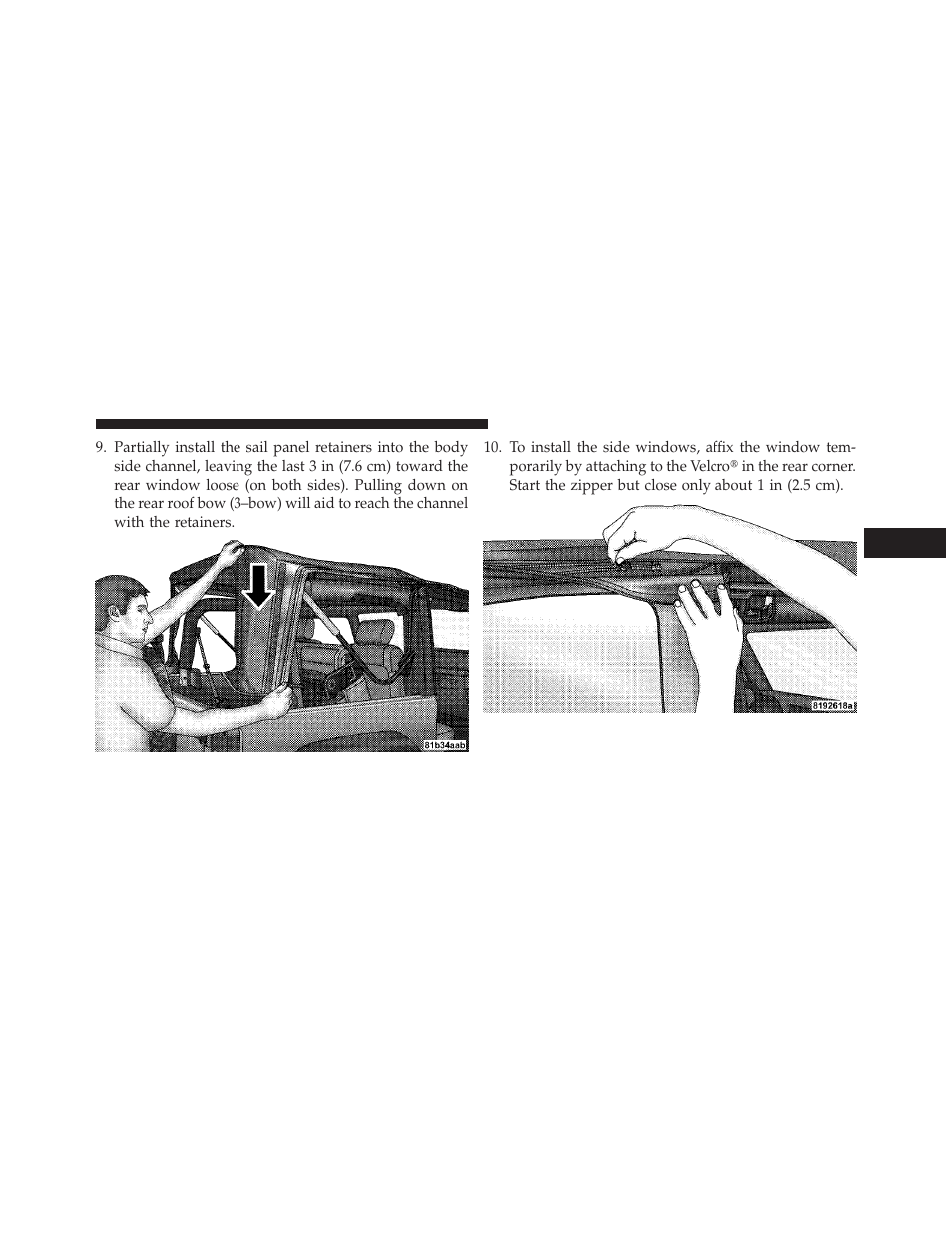 9. Partially install the sail panel retainers into the body side channel, leaving the last 3 in (7.6 cm) toward the rear window loose (on both sides). Pulling down on the rear roof bow (3–bow) will aid to reach the channel with the retainers.

81b34aab

10. To install the side windows, affix the window temporarily by attaching to the Velcro® in the rear corner. Start the zipper but close only about 1 in (2.5 cm).

8192618a